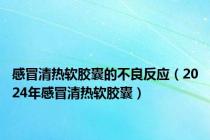 感冒清热软胶囊的不良反应（2024年感冒清热软胶囊）